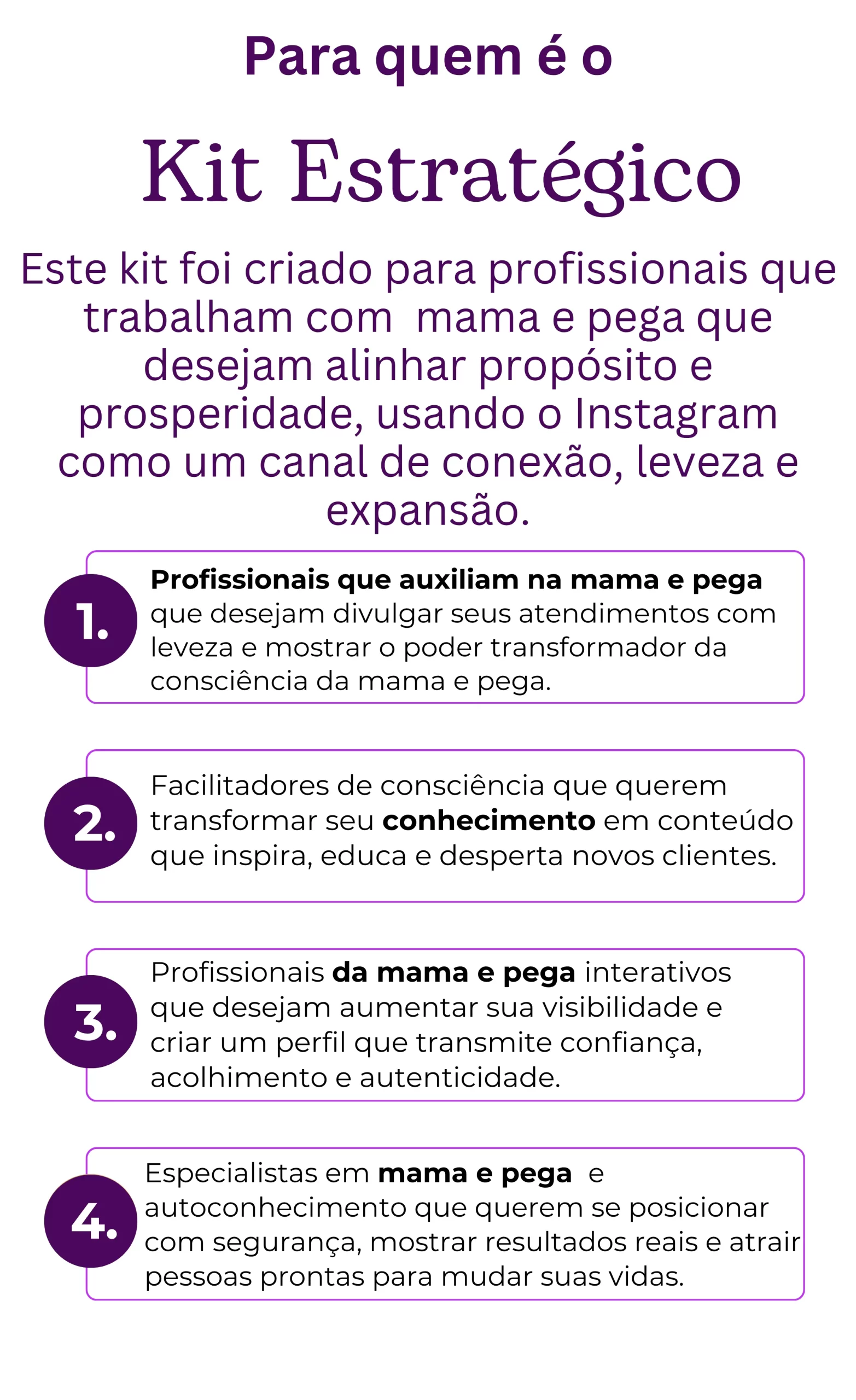 Para quem é o

Kit Estratégico

Este kit foi criado para profissionais que trabalham com mama e pega que desejam alinhar propósito e prosperidade, usando o Instagram como um canal de conexão, leveza e expansão.

1. Profissionais que auxiliam na mama e pega que desejam divulgar seus atendimentos com leveza e mostrar o poder transformador da consciência da mama e pega.

2. Facilitadores de consciência que querem transformar seu conhecimento em conteúdo que inspira, educa e desperta novos clientes.

3. Profissionais da mama e pega interativos que desejam aumentar sua visibilidade e criar um perfil que transmite confiança, acolhimento e autenticidade.

4. Especialistas em mama e pega e autoconhecimento que querem se posicionar com segurança, mostrar resultados reais e atrair pessoas prontas para mudar suas vidas.